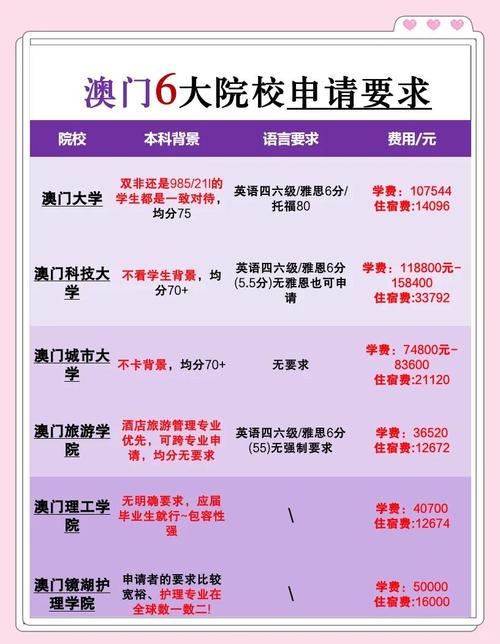 澳门6大院校申请要求

| 院校 | 本科背景 | 语言要求 | 费用/元 |
|---|---|---|---|
| 澳门大学 | 双非还是985/21l的学生都是一致对待，均分75 | 英语四六级/雅思6分/托福80 | 学费：107544 住宿费:14096 |
| 澳门科技大学 | 不看学生背景，均分70+ | 英语四六级/雅思6分(5.5分)无雅思也可申请 | 学费：118800元-158400 住宿费:33792 |
| 澳门城市大学 | 不卡背景，均分70+ | 无要求 | 学费：74800元-83600 住宿费:21120 |
| 澳门旅游学院 | 酒店旅游管理专业优先，可跨专业申请，均分无要求 | 英语四六级/雅思6分(55)无强制要求 | 学费：36520 住宿费:12672 |
| 澳门理工学院 | 无明确要求，应届毕业生就行~包容性强 | \ | 学费：40700 住宿费:12674 |
| 澳门镜湖护理学院 | 申请者的要求比较宽裕、护理专业在全球数一数二! | \ | 学费：50000 住宿费:16000 |